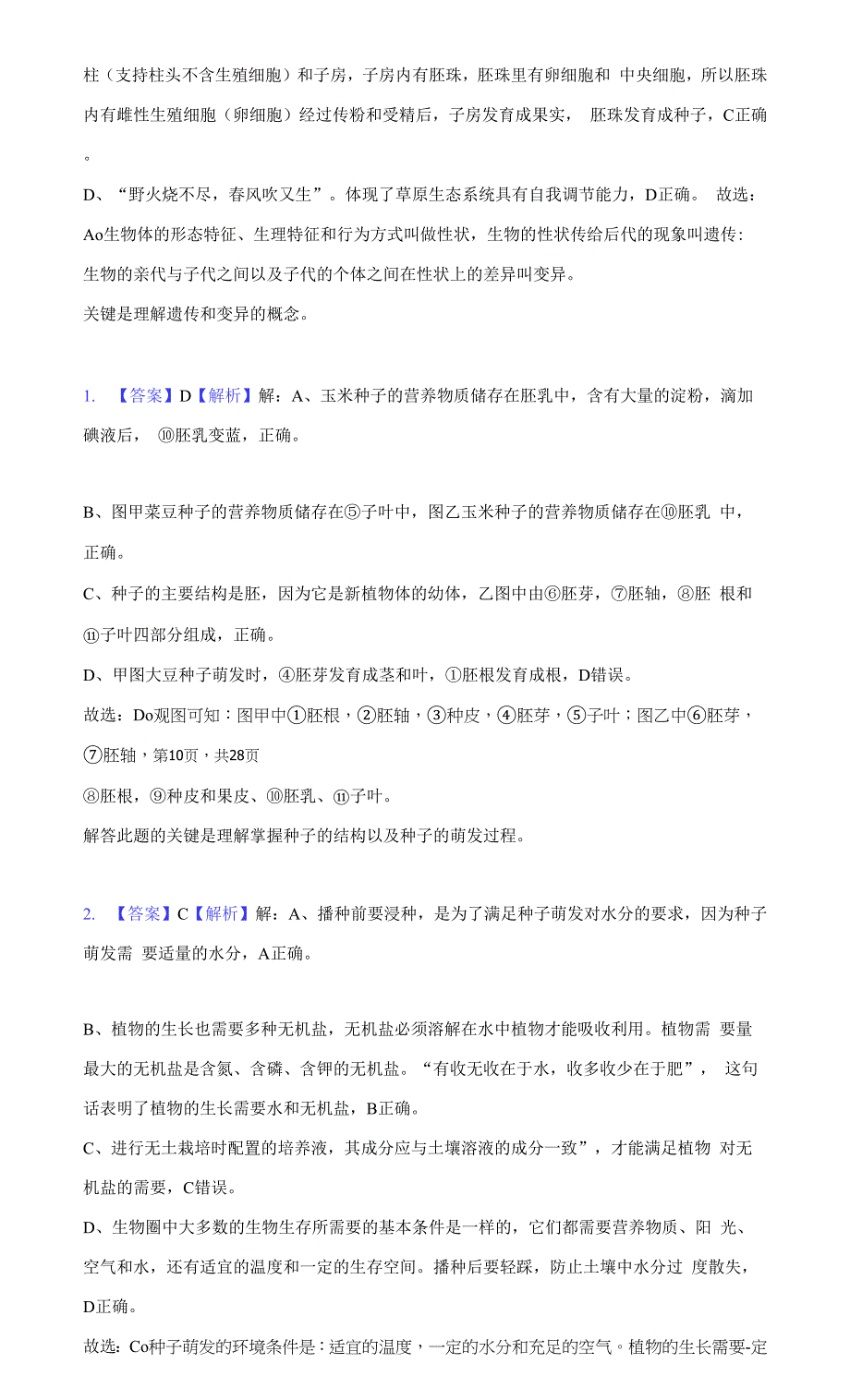 柱（支持柱头不含生殖细胞）和子房，子房内有胚珠，胚珠里有卵细胞和 中央细胞，所以胚珠内有雌性生殖细胞（卵细胞）经过传粉和受精后，子房发育成果实， 胚珠发育成种子，C正确。

D、“野火烧不尽，春风吹又生”。体现了草原生态系统具有自我调节能力，D正确。 故选：Ao生物体的形态特征、生理特征和行为方式叫做性状，生物的性状传给后代的现象叫遗传：生物的亲代与子代之间以及子代的个体之间在性状上的差异叫变异。

关键是理解遗传和变异的概念。

1. 【答案】D【解析】解：A、玉米种子的营养物质储存在胚乳中，含有大量的淀粉，滴加碘液后， ⑩胚乳变蓝，正确。

B、图甲菜豆种子的营养物质储存在⑤子叶中，图乙玉米种子的营养物质储存在⑩胚乳 中，正确。

C、种子的主要结构是胚，因为它是新植物体的幼体，乙图中由⑥胚芽，⑦胚轴，⑧胚 根和⑪子叶四部分组成，正确。

D、甲图大豆种子萌发时，④胚芽发育成茎和叶，①胚根发育成根，D错误。

故选：Do观图可知：图甲中①胚根，②胚轴，③种皮，④胚芽，⑤子叶；图乙中⑥胚芽，⑦胚轴，第10页，共28页

⑧胚根，⑨种皮和果皮、⑩胚乳、⑪子叶。

解答此题的关键是理解掌握种子的结构以及种子的萌发过程。

2. 【答案】C【解析】解：A、播种前要浸种，是为了满足种子萌发对水分的要求，因为种子萌发需 要适量的水分，A正确。

B、植物的生长也需要多种无机盐，无机盐必须溶解在水中植物才能吸收利用。植物需 要量最大的无机盐是含氮、含磷、含钾的无机盐。“有收无收在于水，收多收少在于肥”， 这句话表明了植物的生长需要水和无机盐，B正确。

C、进行无土栽培时配置的培养液，其成分应与土壤溶液的成分一致”，才能满足植物 对无机盐的需要，C错误。

D、生物圈中大多数的生物生存所需要的基本条件是一样的，它们都需要营养物质、阳 光、空气和水，还有适宜的温度和一定的生存空间。播种后要轻踩，防止土壤中水分过 度散失，D正确。

故选：Co种子萌发的环境条件是：适宜的温度，一定的水分和充足的空气。植物的生长需要-定